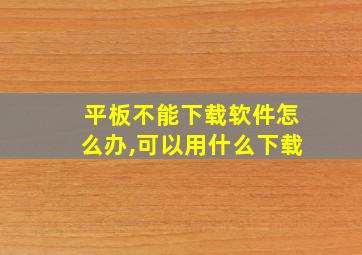 平板不能下载软件怎么办,可以用什么下载